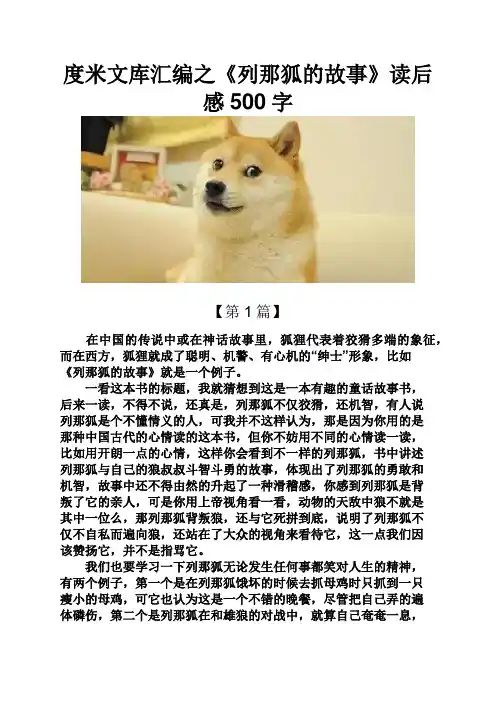 度米文库汇编之《列那狐的故事》读后感 500 字

【第 1 篇】

在中国的传说中或在神话故事里，狐狸代表着狡猾多端的象征，而在西方，狐狸就成了聪明、机警、有心机的“绅士”形象，比如《列那狐的故事》就是一个例子。

一看这本书的标题，我就猜想到这是一本有趣的童话故事书，后来一读，不得不说，还真是，列那狐不仅狡猾，还机智，有人说列那狐是个不懂情义的人，可我并不这样认为，那是因为你用的是那种中国古代的心情读的这本书，但你不妨用不同的心情读一读，比如用开朗一点的心情，这样你会看到不一样的列那狐，书中讲述列那狐与自己的狼叔叔斗智斗勇的故事，体现出了列那狐的勇敢和机智，故事中还不得由然的升起了一种滑稽感，你感到列那狐是背叛了它的亲人，可是你用上帝视角看一看，动物的天敌中狼不就是其中一位么，那列那狐背叛狼，还与它死拼到底，说明了列那狐不仅不自私而遍向狼，还站在了大众的视角来看待它，这一点我们因该赞扬它，并不是指骂它。

我们也要学习一下列那狐无论发生任何事都笑对人生的精神，有两个例子，第一个是在列那狐饿坏的时候去抓母鸡时只抓到一只瘦小的母鸡，可它也认为这是一个不错的晚餐，尽管把自己弄的遍体磷伤，第二个是列那狐在和雄狼的对战中，就算自己奄奄一息，